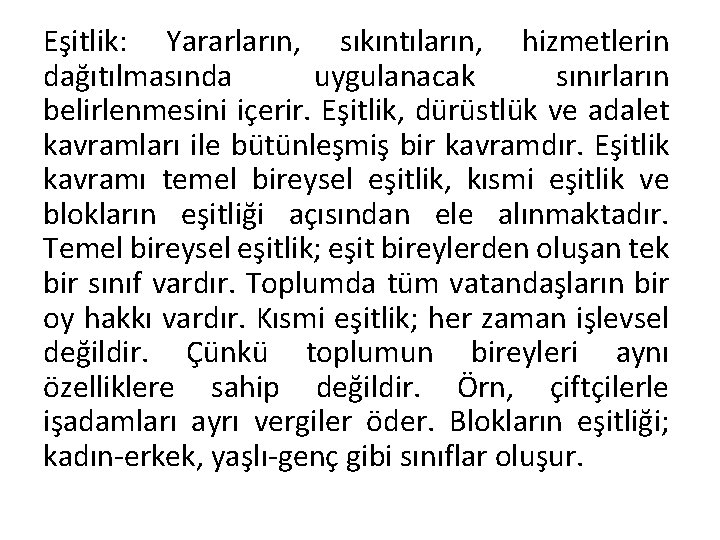 Eşitlik: Yararların, sıkıntıların, hizmetlerin dağıtılmasında uygulanacak sınırların belirlenmesini içerir. Eşitlik, dürüstlük ve adalet kavramları ile bütünleşmiş bir kavramdır. Eşitlik kavramı temel bireysel eşitlik, kısmi eşitlik ve blokların eşitliği açısından ele alınmaktadır. Temel bireysel eşitlik; eşit bireylerden oluşan tek bir sınıf vardır. Toplumda tüm vatandaşların bir oy hakkı vardır. Kısmi eşitlik; her zaman işlevsel değildir. Çünkü toplumun bireyleri aynı özelliklere sahip değildir. Örn, çiftçilerle işadamları ayrı vergiler öder. Blokların eşitliği; kadın-erkek, yaşlı-genç gibi sınıflar oluşur.